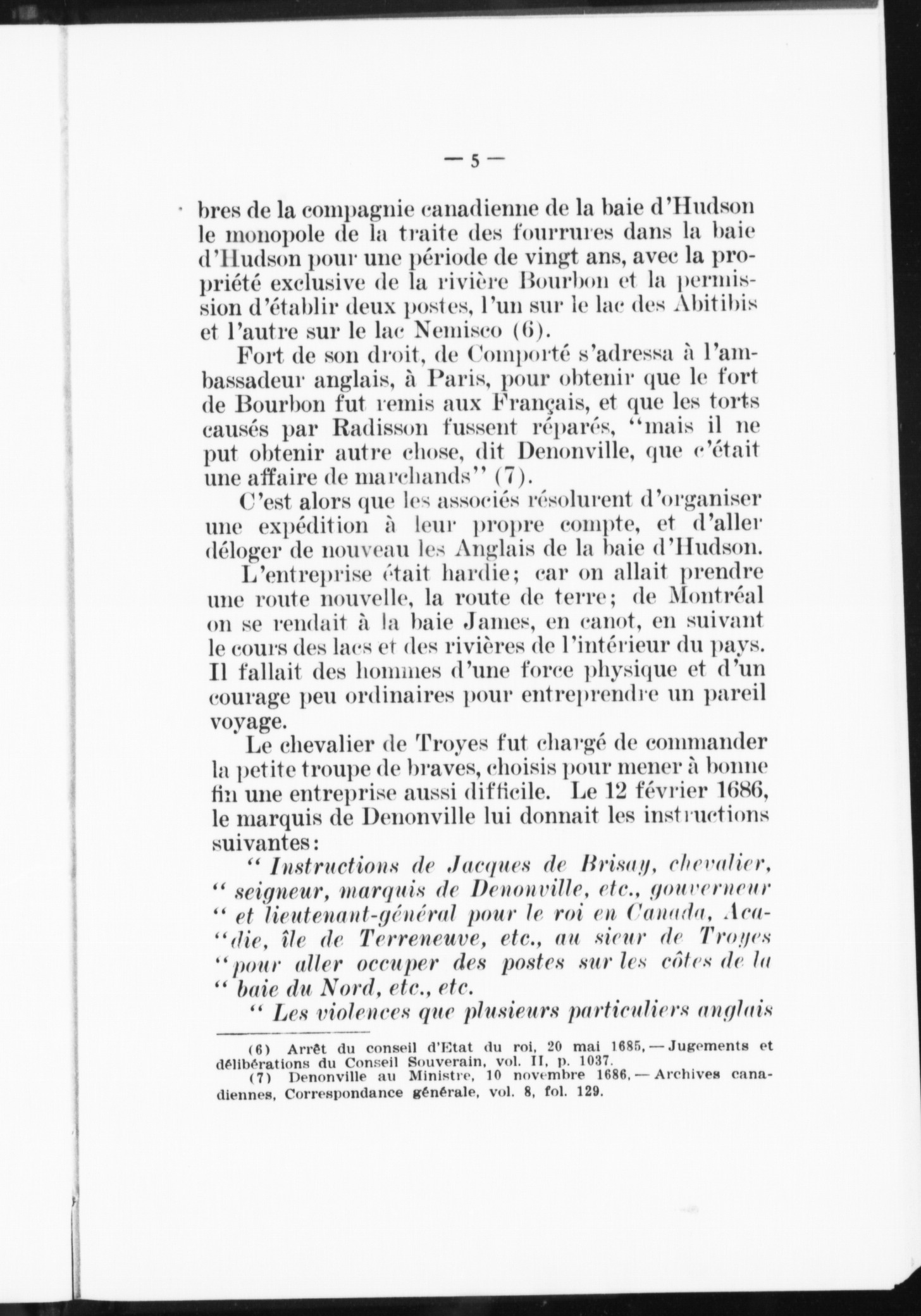 — 5 —

bres de la compagnie canadienne de la baie d'Hudson le monopole de la traite des fourrures dans la baie d'Hudson pour une période de vingt ans, avec la propriété exclusive de la rivière Bourbon et la permission d'établir deux postes, l'un sur le lac des Abitibis et l'autre sur le lac Nemisco (6).

Fort de son droit, de Comporté s'adressa à l'ambassadeur anglais, à Paris, pour obtenir que le fort de Bourbon fut remis aux Français, et que les torts causés par Radisson fussent réparés, "mais il ne put obtenir autre chose, dit Denonville, que c'était une affaire de marchands" (7).

C'est alors que les associés résolurent d'organiser une expédition à leur propre compte, et d'aller déloger de nouveau les Anglais de la baie d'Hudson.

L'entreprise était hardie; car on allait prendre une route nouvelle, la route de terre; de Montréal on se rendait à la baie James, en canot, en suivant le cours des lacs et des rivières de l'intérieur du pays. Il fallait des hommes d'une force physique et d'un courage peu ordinaires pour entreprendre un pareil voyage.

Le chevalier de Troyes fut chargé de commander la petite troupe de braves, choisis pour mener à bonne fin une entreprise aussi difficile. Le 12 février 1686, le marquis de Denonville lui donnait les instructions suivantes:

" Instructions de Jacques de Brisay, chevalier, " seigneur, marquis de Denonville, etc., gouverneur " et lieutenant-général pour le roi en Canada, Aca-"die, île de Terreneuve, etc., au sieur de Troyes "pour aller occuper des postes sur les côtes de la " baie du Nord, etc., etc.

" Les violences que plusieurs particuliers anglais

(6) Arrêt du conseil d'Etat du roi, 20 mai 1685, — Jugements et délibérations du Conseil Souverain, vol. II, p. 1037.
(7) Denonville au Ministre, 10 novembre 1686, — Archives canadiennes, Correspondance générale, vol. 8, fol. 129.